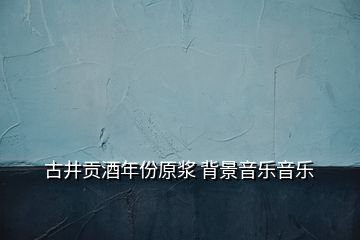 古井贡酒年份原浆 背景音乐音乐